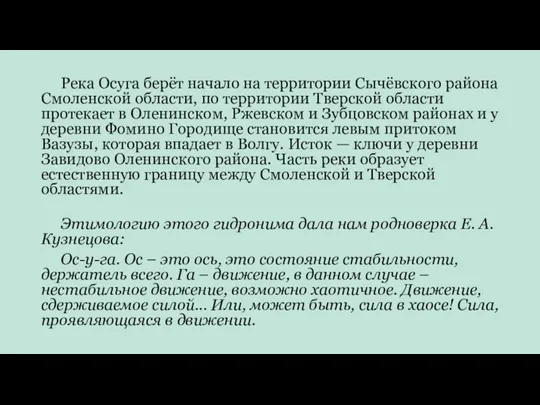 Река Осуга берёт начало на территории Сычёвского района Смоленской области, по территории Тверской области протекает в Оленинском, Ржевском и Зубцовском районах и у деревни Фомино Городище становится левым притоком Вазузы, которая впадает в Волгу. Исток — ключи у деревни Завидово Оленинского района. Часть реки образует естественную границу между Смоленской и Тверской областями.

Этимологию этого гидронима дала нам родноверка Е. А. Кузнецова:

Ос-у-га. Ос – это ось, это состояние стабильности, держатель всего. Га – движение, в данном случае – нестабильное движение, возможно хаотичное. Движение, сдерживаемое силой... Или, может быть, сила в хаосе! Сила, проявляющаяся в движении.